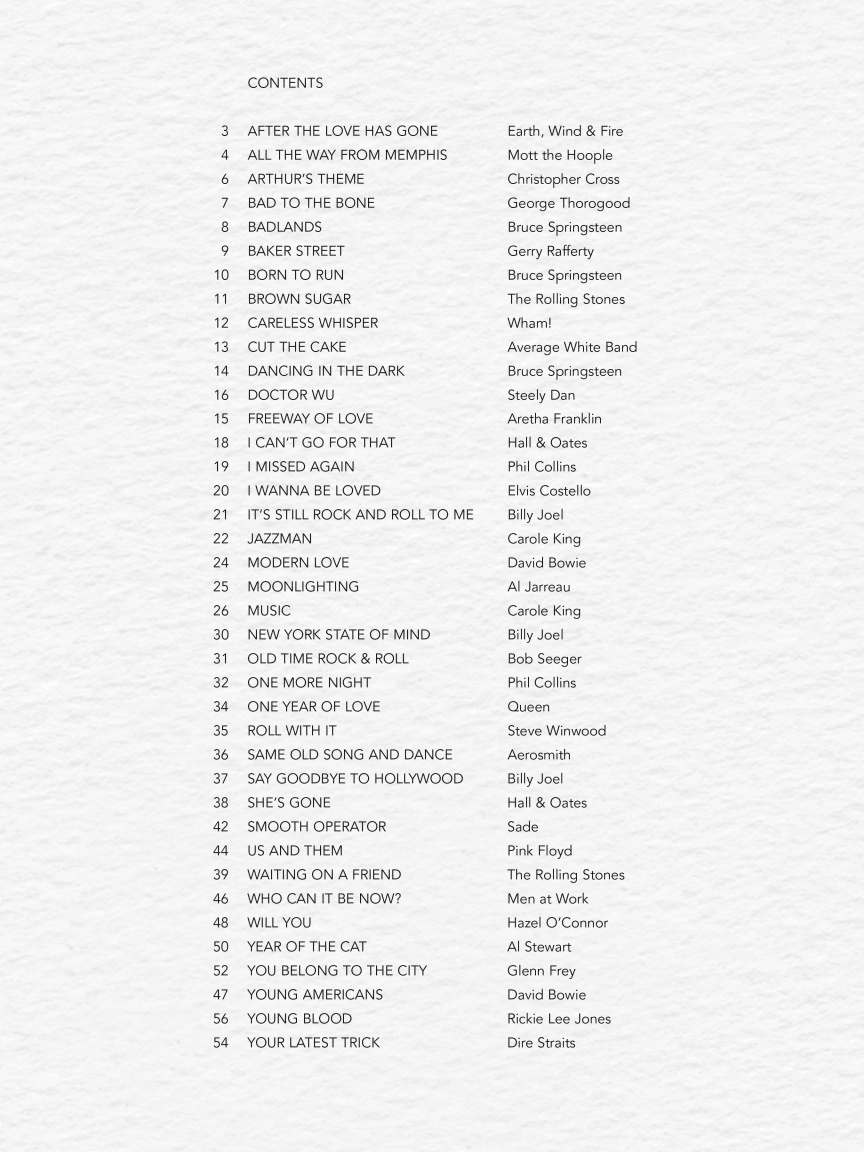 CONTENTS

| | | |
|---|---|---|
| 3 | AFTER THE LOVE HAS GONE | Earth, Wind & Fire |
| 4 | ALL THE WAY FROM MEMPHIS | Mott the Hoople |
| 6 | ARTHUR'S THEME | Christopher Cross |
| 7 | BAD TO THE BONE | George Thorogood |
| 8 | BADLANDS | Bruce Springsteen |
| 9 | BAKER STREET | Gerry Rafferty |
| 10 | BORN TO RUN | Bruce Springsteen |
| 11 | BROWN SUGAR | The Rolling Stones |
| 12 | CARELESS WHISPER | Wham! |
| 13 | CUT THE CAKE | Average White Band |
| 14 | DANCING IN THE DARK | Bruce Springsteen |
| 16 | DOCTOR WU | Steely Dan |
| 15 | FREEWAY OF LOVE | Aretha Franklin |
| 18 | I CAN'T GO FOR THAT | Hall & Oates |
| 19 | I MISSED AGAIN | Phil Collins |
| 20 | I WANNA BE LOVED | Elvis Costello |
| 21 | IT'S STILL ROCK AND ROLL TO ME | Billy Joel |
| 22 | JAZZMAN | Carole King |
| 24 | MODERN LOVE | David Bowie |
| 25 | MOONLIGHTING | Al Jarreau |
| 26 | MUSIC | Carole King |
| 30 | NEW YORK STATE OF MIND | Billy Joel |
| 31 | OLD TIME ROCK & ROLL | Bob Seeger |
| 32 | ONE MORE NIGHT | Phil Collins |
| 34 | ONE YEAR OF LOVE | Queen |
| 35 | ROLL WITH IT | Steve Winwood |
| 36 | SAME OLD SONG AND DANCE | Aerosmith |
| 37 | SAY GOODBYE TO HOLLYWOOD | Billy Joel |
| 38 | SHE'S GONE | Hall & Oates |
| 42 | SMOOTH OPERATOR | Sade |
| 44 | US AND THEM | Pink Floyd |
| 39 | WAITING ON A FRIEND | The Rolling Stones |
| 46 | WHO CAN IT BE NOW? | Men at Work |
| 48 | WILL YOU | Hazel O'Connor |
| 50 | YEAR OF THE CAT | Al Stewart |
| 52 | YOU BELONG TO THE CITY | Glenn Frey |
| 47 | YOUNG AMERICANS | David Bowie |
| 56 | YOUNG BLOOD | Rickie Lee Jones |
| 54 | YOUR LATEST TRICK | Dire Straits |